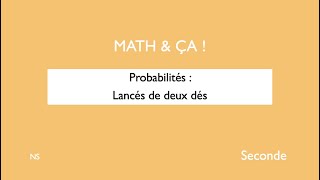 MATH & ÇA !

Probabilités :
Lancés de deux dés

NS

Seconde